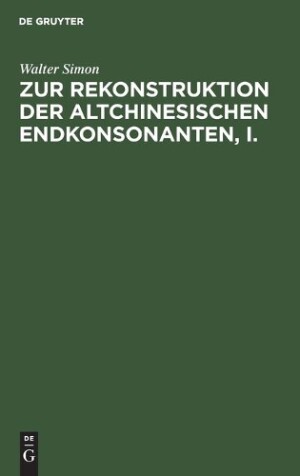 DE GRUYTER

Walter Simon

ZUR REKONSTRUKTION DER ALTCHINESISCHEN ENDKONSONANTEN, I.

DE
G